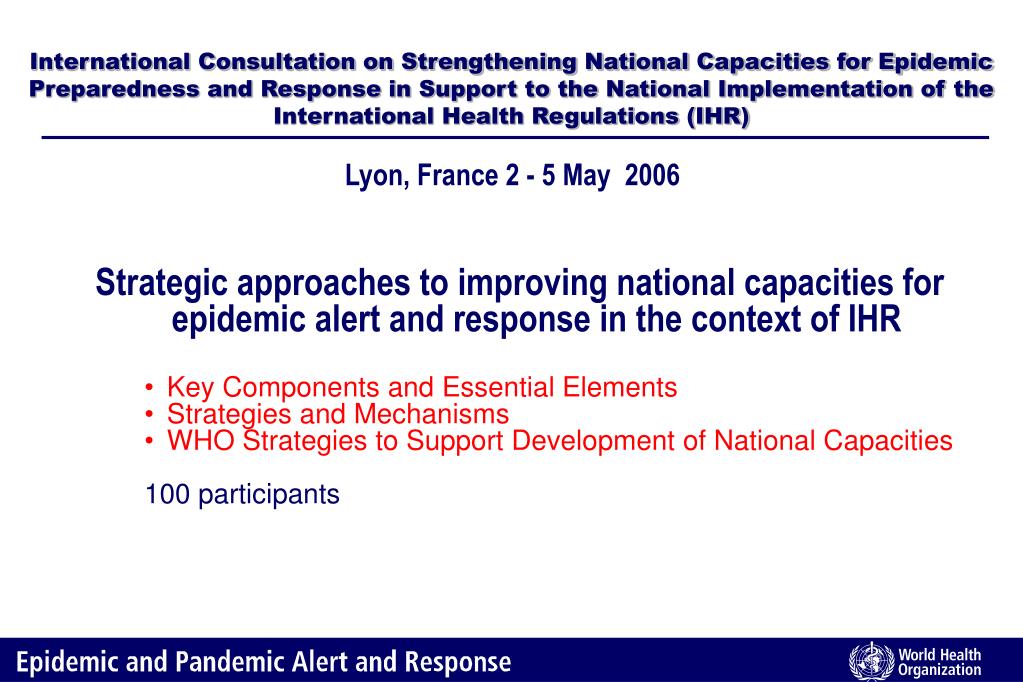 International Consultation on Strengthening National Capacities for Epidemic Preparedness and Response in Support to the National Implementation of the International Health Regulations (IHR)

Lyon, France 2 - 5 May 2006

Strategic approaches to improving national capacities for epidemic alert and response in the context of IHR

• Key Components and Essential Elements
• Strategies and Mechanisms
• WHO Strategies to Support Development of National Capacities

100 participants

Epidemic and Pandemic Alert and Response

World Health Organization